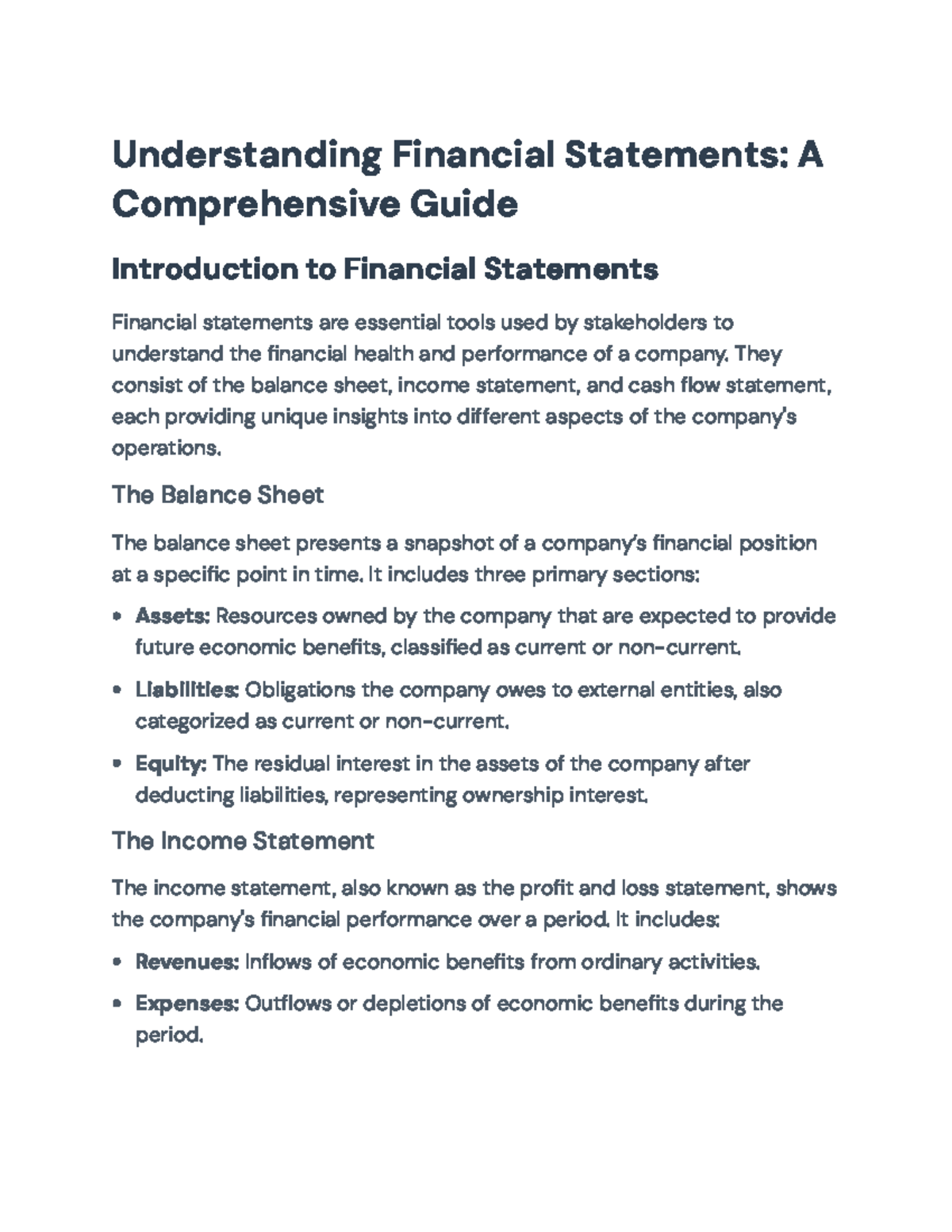 Understanding Financial Statements: A Comprehensive Guide

Introduction to Financial Statements

Financial statements are essential tools used by stakeholders to understand the financial health and performance of a company. They consist of the balance sheet, income statement, and cash flow statement, each providing unique insights into different aspects of the company's operations.

The Balance Sheet

The balance sheet presents a snapshot of a company's financial position at a specific point in time. It includes three primary sections:

• Assets: Resources owned by the company that are expected to provide future economic benefits, classified as current or non-current.

• Liabilities: Obligations the company owes to external entities, also categorized as current or non-current.

• Equity: The residual interest in the assets of the company after deducting liabilities, representing ownership interest.

The Income Statement

The income statement, also known as the profit and loss statement, shows the company's financial performance over a period. It includes:

• Revenues: Inflows of economic benefits from ordinary activities.

• Expenses: Outflows or depletions of economic benefits during the period.